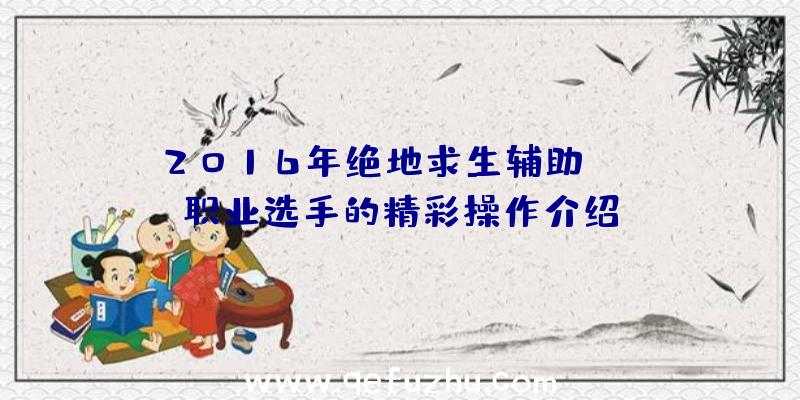 2016年绝地求生辅助

职业选手的精彩操作介绍

www.qefuzhu.com